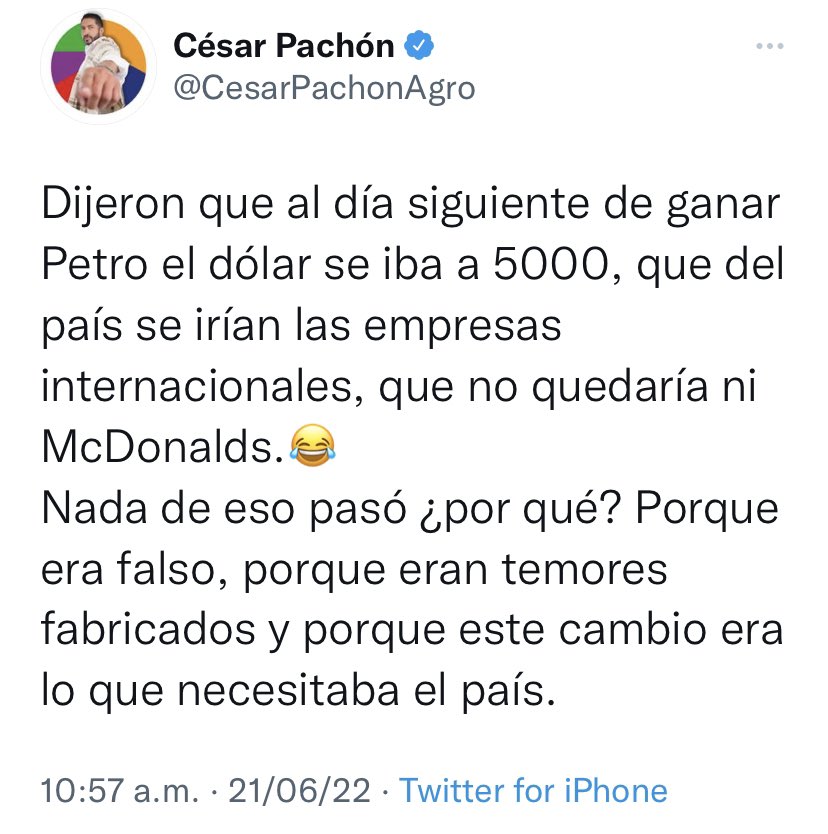 César Pachón
@CesarPachonAgro

Dijeron que al día siguiente de ganar Petro el dólar se iba a 5000, que del país se irían las empresas internacionales, que no quedaría ni McDonalds.😂
Nada de eso pasó ¿por qué? Porque era falso, porque eran temores fabricados y porque este cambio era lo que necesitaba el país.

10:57 a.m. · 21/06/22 · Twitter for iPhone